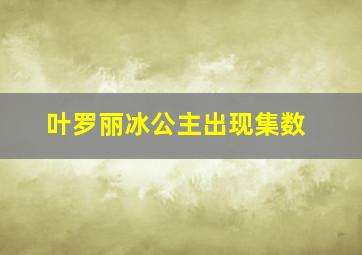 叶罗丽冰公主出现集数